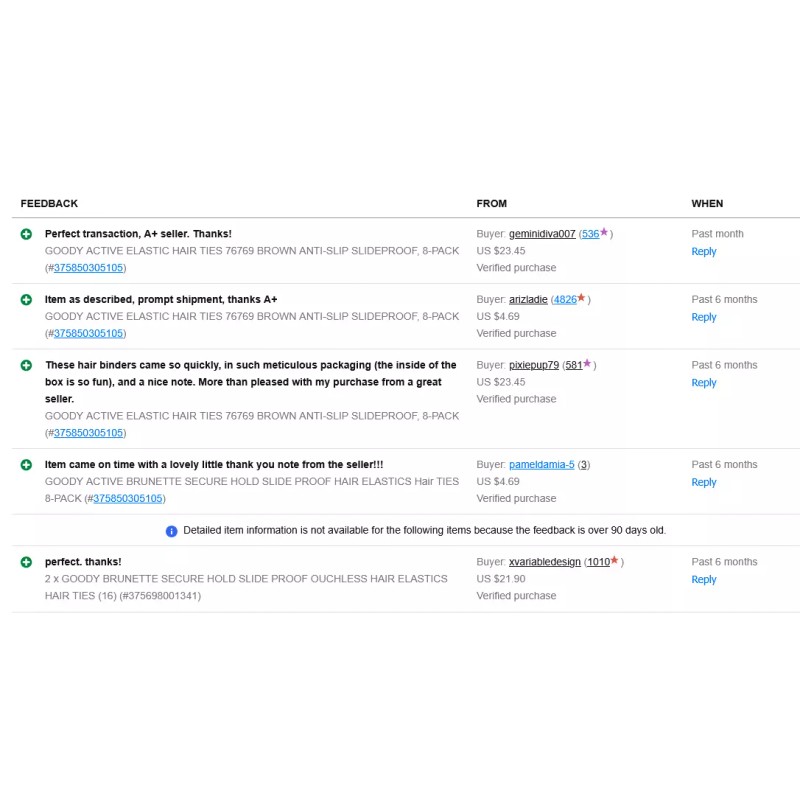 | FEEDBACK | FROM | WHEN |
|---|---|---|
| Perfect transaction, A+ seller. Thanks! GOODY ACTIVE ELASTIC HAIR TIES 76769 BROWN ANTI-SLIP SLIDEPROOF, 8-PACK (#375850305105) | Buyer: geminidiva007 (536) US $23.45 Verified purchase | Past month Reply |
| Item as described, prompt shipment, thanks A+ GOODY ACTIVE ELASTIC HAIR TIES 76769 BROWN ANTI-SLIP SLIDEPROOF, 8-PACK (#375850305105) | Buyer: arizladie (4826) US $4.69 Verified purchase | Past 6 months Reply |
| These hair binders came so quickly, in such meticulous packaging (the inside of the box is so fun), and a nice note. More than pleased with my purchase from a great seller. GOODY ACTIVE ELASTIC HAIR TIES 76769 BROWN ANTI-SLIP SLIDEPROOF, 8-PACK (#375850305105) | Buyer: pixiepup79 (581) US $23.45 Verified purchase | Past 6 months Reply |
| Item came on time with a lovely little thank you note from the seller!!! GOODY ACTIVE BRUNETTE SECURE HOLD SLIDE PROOF HAIR ELASTICS Hair TIES 8-PACK (#375850305105) | Buyer: pameldamia-5 (3) US $4.69 Verified purchase | Past 6 months Reply |

Detailed item information is not available for the following items because the feedback is over 90 days old.

| | | |
|---|---|---|
| perfect. thanks! 2 x GOODY BRUNETTE SECURE HOLD SLIDE PROOF OUCHLESS HAIR ELASTICS HAIR TIES (16) (#375698001341) | Buyer: xvariabledesign (1010) US $21.90 Verified purchase | Past 6 months Reply |